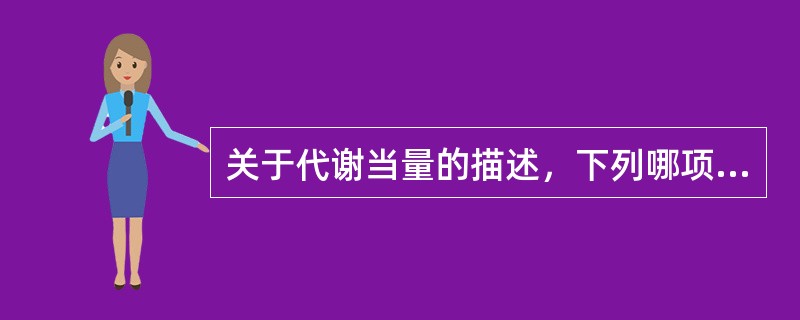 关于代谢当量的描述，下列哪项...